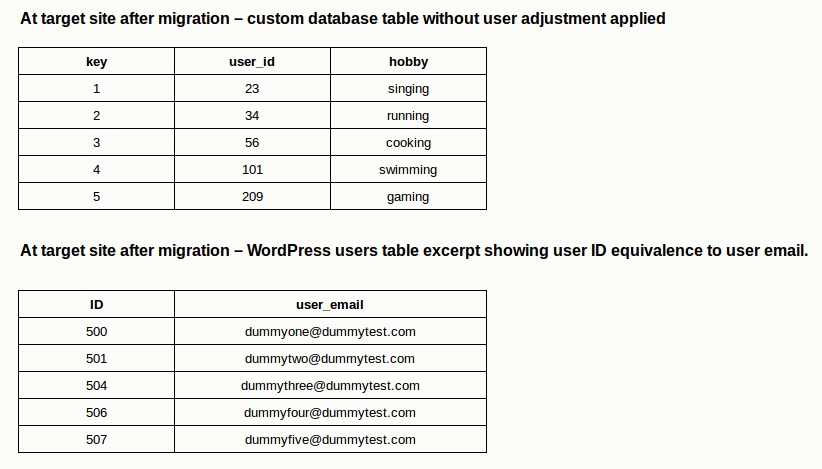 At target site after migration – custom database table without user adjustment applied

| key | user_id | hobby |
|---|---|---|
| 1 | 23 | singing |
| 2 | 34 | running |
| 3 | 56 | cooking |
| 4 | 101 | swimming |
| 5 | 209 | gaming |

At target site after migration – WordPress users table excerpt showing user ID equivalence to user email.

| ID | user_email |
|---|---|
| 500 | dummyone@dummytest.com |
| 501 | dummytwo@dummytest.com |
| 504 | dummythree@dummytest.com |
| 506 | dummyfour@dummytest.com |
| 507 | dummyfive@dummytest.com |